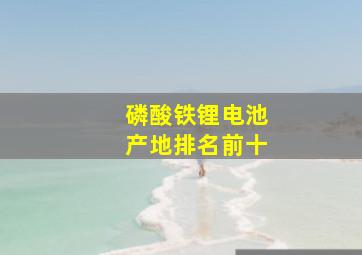 磷酸铁锂电池
产地排名前十